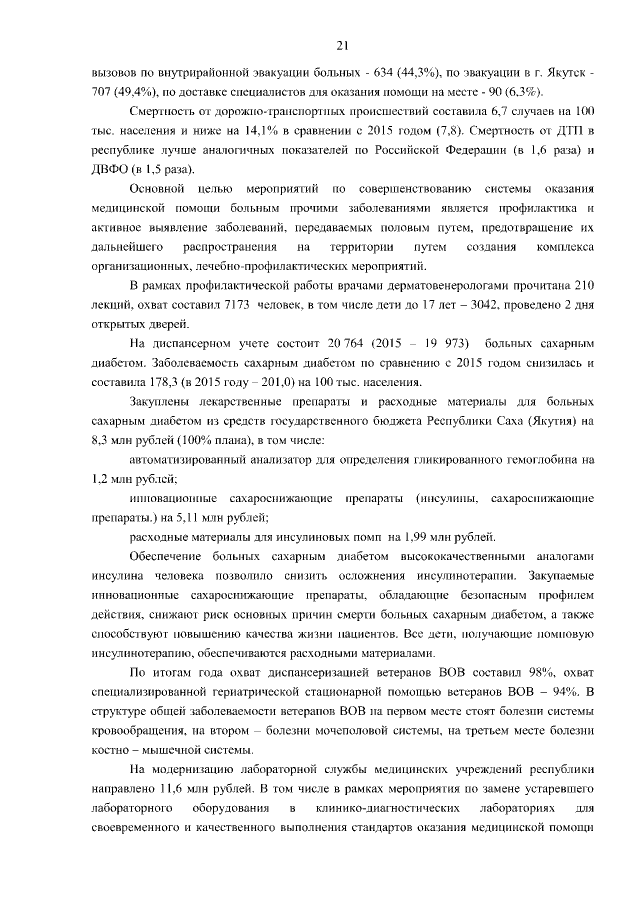 21

вызовов по внутрирайонной эвакуации больных - 634 (44,3%), по эвакуации в г. Якутск - 707 (49,4%), по доставке специалистов для оказания помощи на месте - 90 (6,3%).

Смертность от дорожно-транспортных происшествий составила 6,7 случаев на 100 тыс. населения и ниже на 14,1% в сравнении с 2015 годом (7,8). Смертность от ДТП в республике лучше аналогичных показателей по Российской Федерации (в 1,6 раза) и ДВФО (в 1,5 раза).

Основной целью мероприятий по совершенствованию системы оказания медицинской помощи больным прочими заболеваниями является профилактика и активное выявление заболеваний, передаваемых половым путем, предотвращение их дальнейшего распространения на территории путем создания комплекса организационных, лечебно-профилактических мероприятий.

В рамках профилактической работы врачами дерматовенерологами прочитана 210 лекций, охват составил 7173 человек, в том числе дети до 17 лет – 3042, проведено 2 дня открытых дверей.

На диспансерном учете состоит 20 764 (2015 – 19 973) больных сахарным диабетом. Заболеваемость сахарным диабетом по сравнению с 2015 годом снизилась и составила 178,3 (в 2015 году – 201,0) на 100 тыс. населения.

Закуплены лекарственные препараты и расходные материалы для больных сахарным диабетом из средств государственного бюджета Республики Саха (Якутия) на 8,3 млн рублей (100% плана), в том числе:

автоматизированный анализатор для определения гликированного гемоглобина на 1,2 млн рублей;

инновационные сахароснижающие препараты (инсулины, сахароснижающие препараты.) на 5,11 млн рублей;

расходные материалы для инсулиновых помп на 1,99 млн рублей.

Обеспечение больных сахарным диабетом высококачественными аналогами инсулина человека позволило снизить осложнения инсулинотерапии. Закупаемые инновационные сахароснижающие препараты, обладающие безопасным профилем действия, снижают риск основных причин смерти больных сахарным диабетом, а также способствуют повышению качества жизни пациентов. Все дети, получающие помповую инсулинотерапию, обеспечиваются расходными материалами.

По итогам года охват диспансеризацией ветеранов ВОВ составил 98%, охват специализированной гериатрической стационарной помощью ветеранов ВОВ – 94%. В структуре общей заболеваемости ветеранов ВОВ на первом месте стоят болезни системы кровообращения, на втором – болезни мочеполовой системы, на третьем месте болезни костно – мышечной системы.

На модернизацию лабораторной службы медицинских учреждений республики направлено 11,6 млн рублей. В том числе в рамках мероприятия по замене устаревшего лабораторного оборудования в клинико-диагностических лабораториях для своевременного и качественного выполнения стандартов оказания медицинской помощи